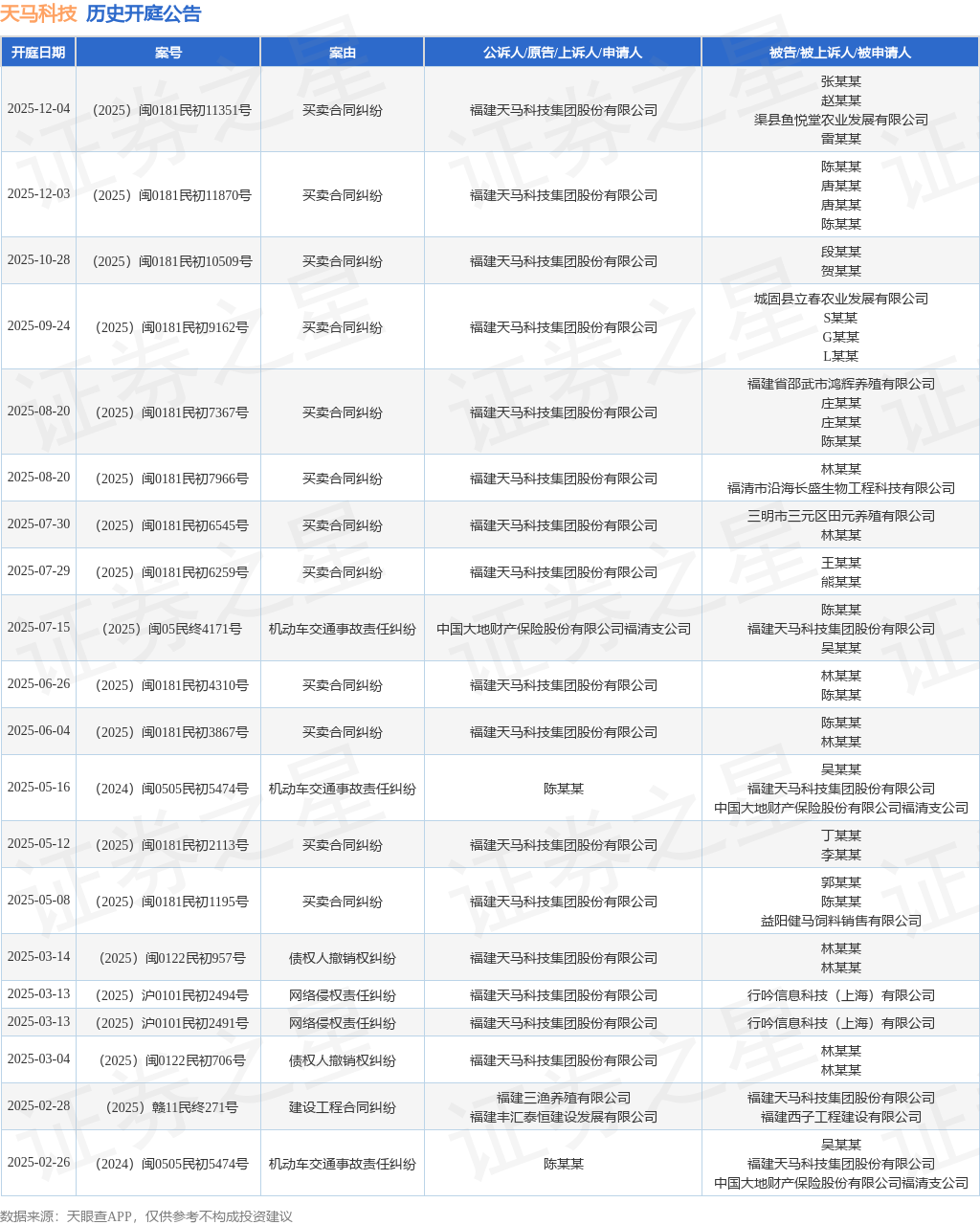 天马科技 历史开庭公告

| 开庭日期 | 案号 | 案由 | 公诉人/原告/上诉人/申请人 | 被告/被上诉人/被申请人 |
|---|---|---|---|---|
| 2025-12-04 | （2025）闽0181民初11351号 | 买卖合同纠纷 | 福建天马科技集团股份有限公司 | 张某某 赵某某 渠县鱼悦堂农业发展有限公司 雷某某 |
| 2025-12-03 | （2025）闽0181民初11870号 | 买卖合同纠纷 | 福建天马科技集团股份有限公司 | 陈某某 唐某某 唐某某 陈某某 |
| 2025-10-28 | （2025）闽0181民初10509号 | 买卖合同纠纷 | 福建天马科技集团股份有限公司 | 段某某 贺某某 |
| 2025-09-24 | （2025）闽0181民初9162号 | 买卖合同纠纷 | 福建天马科技集团股份有限公司 | 城固县立春农业发展有限公司 S某某 G某某 L某某 |
| 2025-08-20 | （2025）闽0181民初7367号 | 买卖合同纠纷 | 福建天马科技集团股份有限公司 | 福建省邵武市鸿辉养殖有限公司 庄某某 庄某某 陈某某 |
| 2025-08-20 | （2025）闽0181民初7966号 | 买卖合同纠纷 | 福建天马科技集团股份有限公司 | 林某某 福清市沿海长盛生物工程科技有限公司 |
| 2025-07-30 | （2025）闽0181民初6545号 | 买卖合同纠纷 | 福建天马科技集团股份有限公司 | 三明市三元区田元养殖有限公司 林某某 |
| 2025-07-29 | （2025）闽0181民初6259号 | 买卖合同纠纷 | 福建天马科技集团股份有限公司 | 王某某 熊某某 |
| 2025-07-15 | （2025）闽05民终4171号 | 机动车交通事故责任纠纷 | 中国大地财产保险股份有限公司福清支公司 | 陈某某 福建天马科技集团股份有限公司 吴某某 |
| 2025-06-26 | （2025）闽0181民初4310号 | 买卖合同纠纷 | 福建天马科技集团股份有限公司 | 林某某 陈某某 |
| 2025-06-04 | （2025）闽0181民初3867号 | 买卖合同纠纷 | 福建天马科技集团股份有限公司 | 陈某某 林某某 |
| 2025-05-16 | （2024）闽0505民初5474号 | 机动车交通事故责任纠纷 | 陈某某 | 吴某某 福建天马科技集团股份有限公司 中国大地财产保险股份有限公司福清支公司 |
| 2025-05-12 | （2025）闽0181民初2113号 | 买卖合同纠纷 | 福建天马科技集团股份有限公司 | 丁某某 李某某 |
| 2025-05-08 | （2025）闽0181民初1195号 | 买卖合同纠纷 | 福建天马科技集团股份有限公司 | 郭某某 陈某某 益阳健马饲料销售有限公司 |
| 2025-03-14 | （2025）闽0122民初957号 | 债权人撤销权纠纷 | 福建天马科技集团股份有限公司 | 林某某 林某某 |
| 2025-03-13 | （2025）沪0101民初2494号 | 网络侵权责任纠纷 | 福建天马科技集团股份有限公司 | 行吟信息科技（上海）有限公司 |
| 2025-03-13 | （2025）沪0101民初2491号 | 网络侵权责任纠纷 | 福建天马科技集团股份有限公司 | 行吟信息科技（上海）有限公司 |
| 2025-03-04 | （2025）闽0122民初706号 | 债权人撤销权纠纷 | 福建天马科技集团股份有限公司 | 林某某 林某某 |
| 2025-02-28 | （2025）赣11民终271号 | 建设工程合同纠纷 | 福建三渔养殖有限公司 福建丰汇泰恒建设发展有限公司 | 福建天马科技集团股份有限公司 福建西子工程建设有限公司 |
| 2025-02-26 | （2024）闽0505民初5474号 | 机动车交通事故责任纠纷 | 陈某某 | 吴某某 福建天马科技集团股份有限公司 中国大地财产保险股份有限公司福清支公司 |

数据来源：天眼查APP，仅供参考不构成投资建议